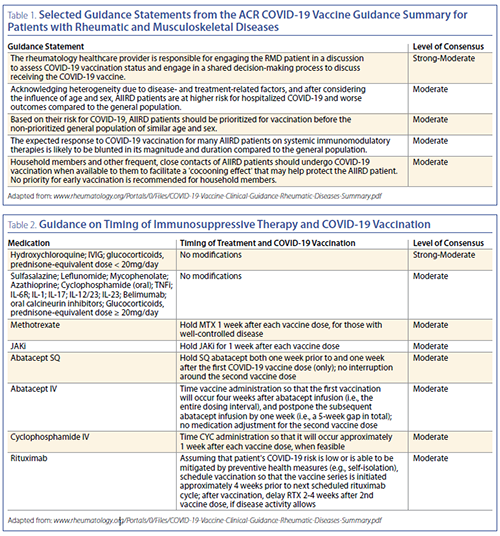 Table 1. Selected Guidance Statements from the ACR COVID-19 Vaccine Guidance Summary for Patients with Rheumatic and Musculoskeletal Diseases

| Guidance Statement | Level of Consensus |
|---|---|
| The rheumatology healthcare provider is responsible for engaging the RMD patient in a discussion to assess COVID-19 vaccination status and engage in a shared decision-making process to discuss receiving the COVID-19 vaccine. | Strong-Moderate |
| Acknowledging heterogeneity due to disease- and treatment-related factors, and after considering the influence of age and sex, AIIRD patients are at higher risk for hospitalized COVID-19 and worse outcomes compared to the general population. | Moderate |
| Based on their risk for COVID-19, AIIRD patients should be prioritized for vaccination before the non-prioritized general population of similar age and sex. | Moderate |
| The expected response to COVID-19 vaccination for many AIIRD patients on systemic immunomodulatory therapies is likely to be blunted in its magnitude and duration compared to the general population. | Moderate |
| Household members and other frequent, close contacts of AIIRD patients should undergo COVID-19 vaccination when available to them to facilitate a 'cocooning effect' that may help protect the AIIRD patient. No priority for early vaccination is recommended for household members. | Moderate |

Adapted from: www.rheumatology.org/Portals/0/Files/COVID-19-Vaccine-Clinical-Guidance-Rheumatic-Diseases-Summary.pdf

Table 2. Guidance on Timing of Immunosuppressive Therapy and COVID-19 Vaccination

| Medication | Timing of Treatment and COVID-19 Vaccination | Level of Consensus |
|---|---|---|
| Hydroxychloroquine; IVIG; glucocorticoids, prednisone-equivalent dose < 20mg/day | No modifications | Strong-Moderate |
| Sulfasalazine; Leflunomide; Mycophenolate; Azathioprine; Cyclophosphamide (oral); TNFi; IL-6R; IL-1; IL-17; IL-12/23; IL-23; Belimumab; oral calcineurin inhibitors; Glucocorticoids, prednisone-equivalent dose ≥ 20mg/day | No modifications | Moderate |
| Methotrexate | Hold MTX 1 week after each vaccine dose, for those with well-controlled disease | Moderate |
| JAKi | Hold JAKi for 1 week after each vaccine dose | Moderate |
| Abatacept SQ | Hold SQ abatacept both one week prior to and one week after the first COVID-19 vaccine dose (only); no interruption around the second vaccine dose | Moderate |
| Abatacept IV | Time vaccine administration so that the first vaccination will occur four weeks after abatacept infusion (i.e., the entire dosing interval), and postpone the subsequent abatacept infusion by one week (i.e., a 5-week gap in total); no medication adjustment for the second vaccine dose | Moderate |
| Cyclophosphamide IV | Time CYC administration so that it will occur approximately 1 week after each vaccine dose, when feasible | Moderate |
| Rituximab | Assuming that patient's COVID-19 risk is low or is able to be mitigated by preventive health measures (e.g., self-isolation), schedule vaccination so that the vaccine series is initiated approximately 4 weeks prior to next scheduled rituximab cycle; after vaccination, delay RTX 2-4 weeks after 2nd vaccine dose, if disease activity allows | Moderate |

Adapted from: www.rheumatology.org/Portals/0/Files/COVID-19-Vaccine-Clinical-Guidance-Rheumatic-Diseases-Summary.pdf